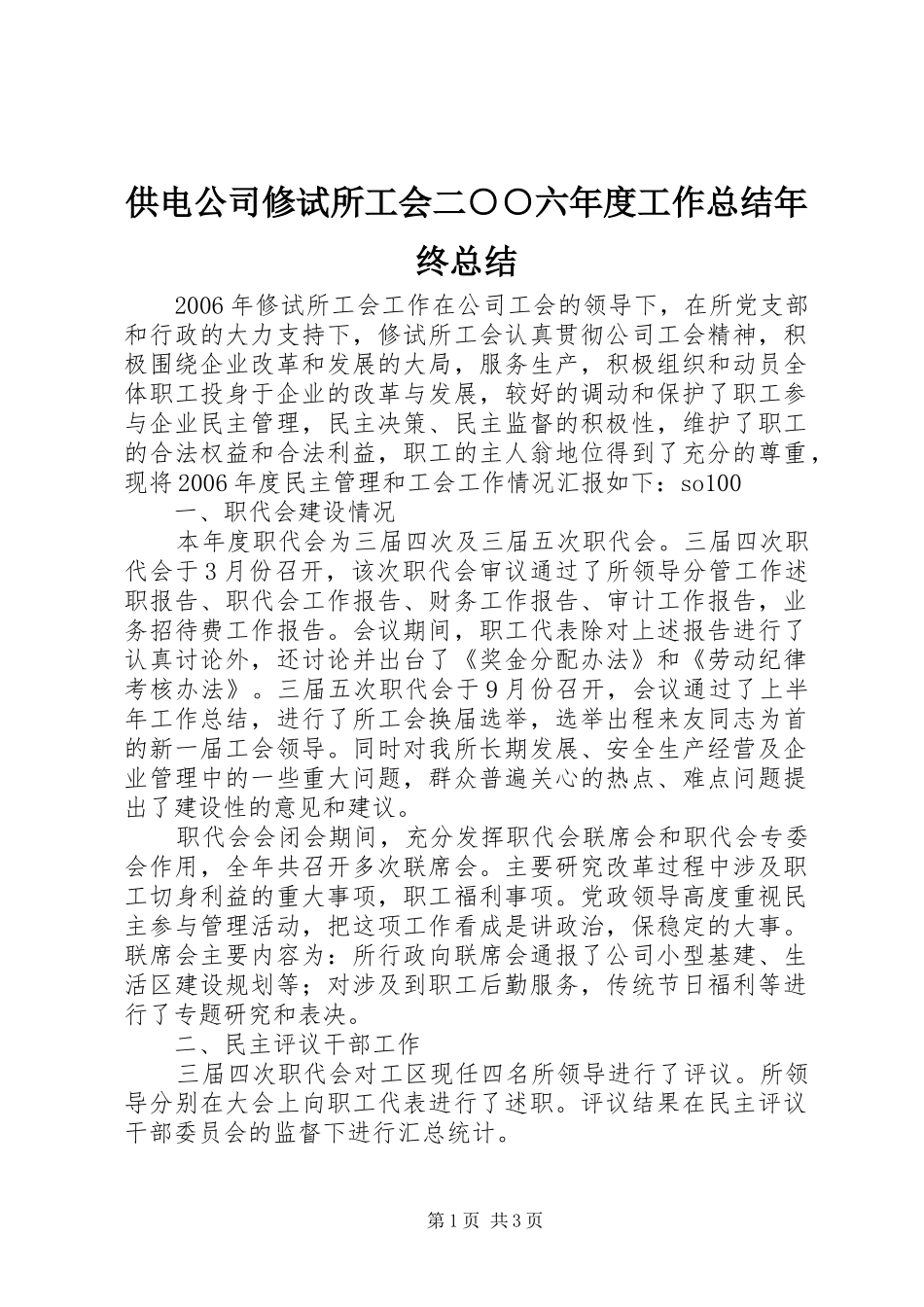 供电公司修试所工会二〇〇六年度工作总结年终总结

2006年修试所工会工作在公司工会的领导下，在所党支部和行政的大力支持下，修试所工会认真贯彻公司工会精神，积极围绕企业改革和发展的大局，服务生产，积极组织和动员全体职工投身于企业的改革与发展，较好的调动和保护了职工参与企业民主管理，民主决策、民主监督的积极性，维护了职工的合法权益和合法利益，职工的主人翁地位得到了充分的尊重，现将2006年度民主管理和工会工作情况汇报如下：so100

一、职代会建设情况

本年度职代会为三届四次及三届五次职代会。三届四次职代会于3月份召开，该次职代会审议通过了所领导分管工作述职报告、职代会工作报告、财务工作报告、审计工作报告，业务招待费工作报告。会议期间，职工代表除对上述报告进行了认真讨论外，还讨论并出台了《奖金分配办法》和《劳动纪律考核办法》。三届五次职代会于9月份召开，会议通过了上半年工作总结，进行了所工会换届选举，选举出程来友同志为首的新一届工会领导。同时对我所长期发展、安全生产经营及企业管理中的一些重大问题，群众普遍关心的热点、难点问题提出了建设性的意见和建议。

职代会会闭会期间，充分发挥职代会联席会和职代会专委会作用，全年共召开多次联席会。主要研究改革过程中涉及职工切身利益的重大事项，职工福利事项。党政领导高度重视民主参与管理活动，把这项工作看成是讲政治，保稳定的大事。联席会主要内容为：所行政向联席会通报了公司小型基建、生活区建设规划等；对涉及到职工后勤服务，传统节日福利等进行了专题研究和表决。

二、民主评议干部工作

三届四次职代会对工区现任四名所领导进行了评议。所领导分别在大会上向职工代表进行了述职。评议结果在民主评议干部委员会的监督下进行汇总统计。

第1页 共3页